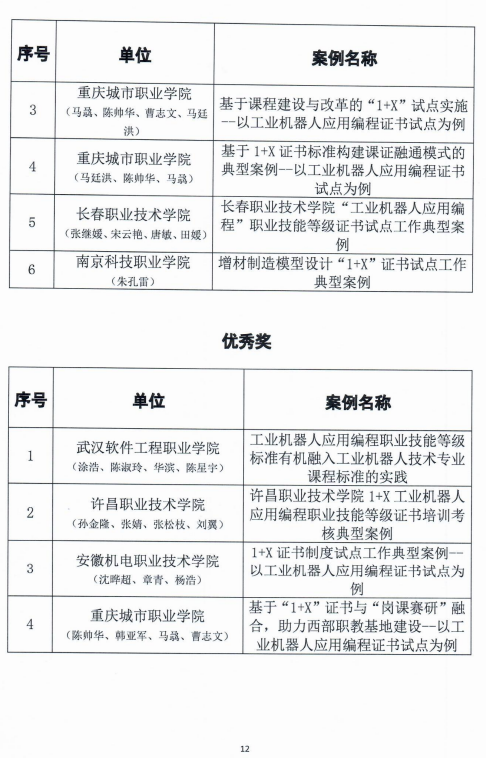 | 序号 | 单位 | 案例名称 |
|---|---|---|
| 3 | 重庆城市职业学院（马骉、陈帅华、曹志文、马廷洪） | 基于课程建设与改革的“1+X”试点实施--以工业机器人应用编程证书试点为例 |
| 4 | 重庆城市职业学院（马廷洪、陈帅华、马骉） | 基于 1+X 证书标准构建课证融通模式的典型案例--以工业机器人应用编程证书试点为例 |
| 5 | 长春职业技术学院（张继媛、宋云艳、唐敏、田媛） | 长春职业技术学院“工业机器人应用编程”职业技能等级证书试点工作典型案例 |
| 6 | 南京科技职业学院（朱孔雷） | 增材制造模型设计“1+X”证书试点工作典型案例 |

优秀奖

| 序号 | 单位 | 案例名称 |
|---|---|---|
| 1 | 武汉软件工程职业学院（涂浩、陈淑玲、华滨、陈星宇） | 工业机器人应用编程职业技能等级标准有机融入工业机器人技术专业课程标准的实践 |
| 2 | 许昌职业技术学院（孙金隆、张婧、张松枝、刘翼） | 许昌职业技术学院 1+X 工业机器人应用编程职业技能等级证书培训考核典型案例 |
| 3 | 安徽机电职业技术学院（沈晔超、章青、杨浩） | 1+X 证书制度试点工作典型案例--以工业机器人应用编程证书试点为例 |
| 4 | 重庆城市职业学院（陈帅华、韩亚军、马骉、曹志文） | 基于“1+X”证书与“岗课赛研”融合，助力西部职教基地建设--以工业机器人应用编程证书试点为例 |

12